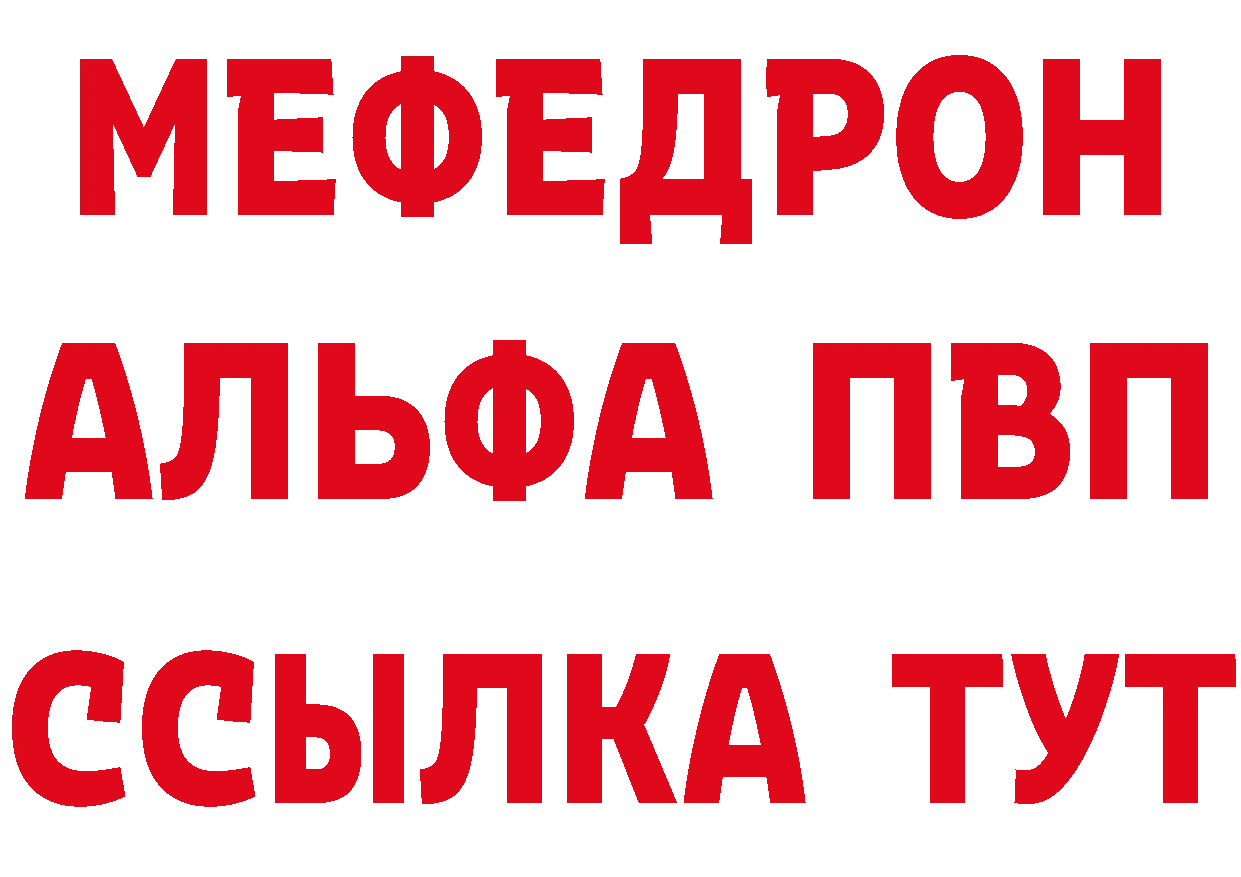 МЕФЕДРОН
АЛЬФА ПВП
ССЫЛКА ТУТ